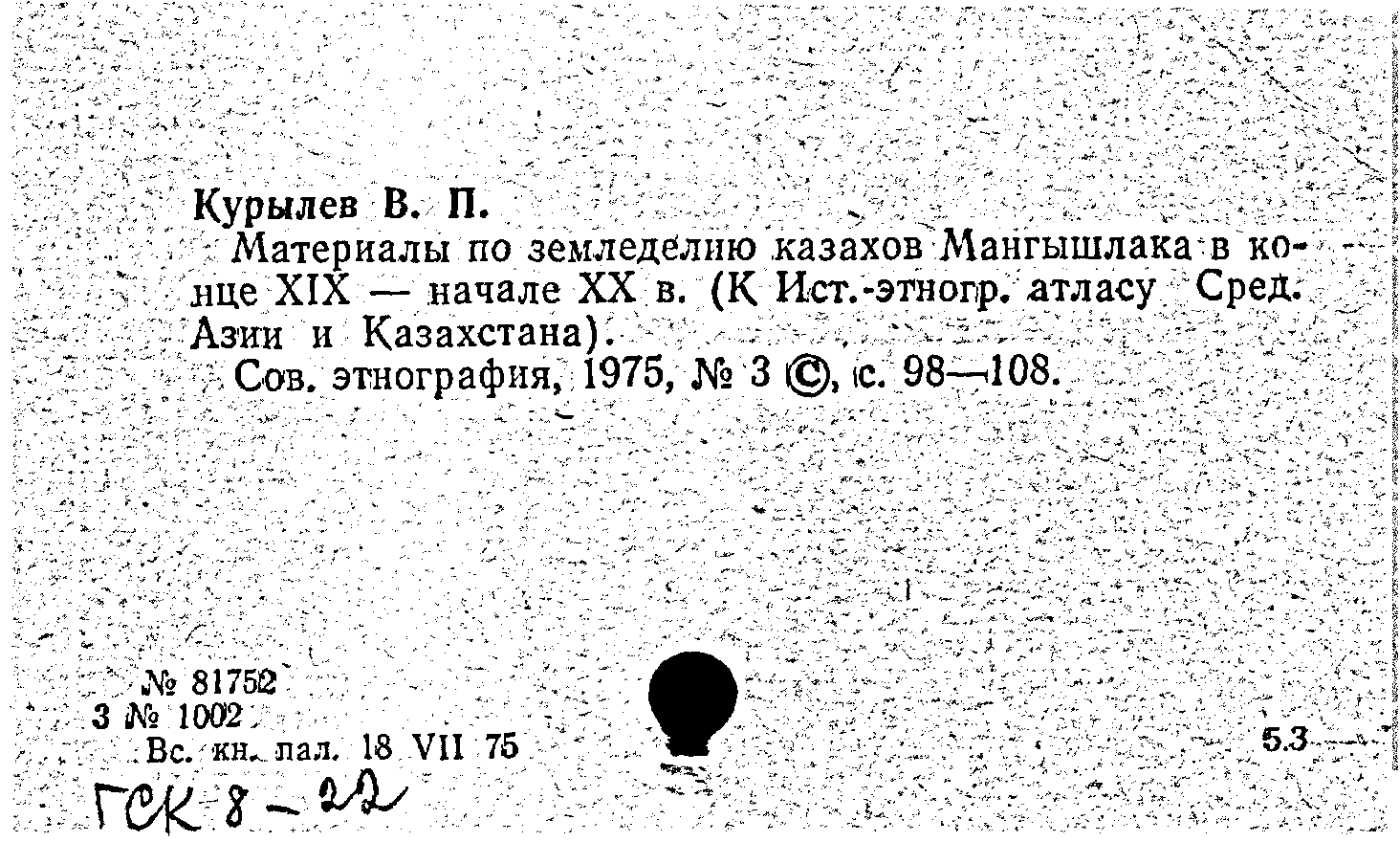 Курылев В. П.

Материалы по земледелию казахов Мангышлака в конце XIX — начале XX в. (К Ист.-этногр. атласу Сред. Азии и Казахстана).

Сов. этнография, 1975, № 3 ©, с. 98—108.

№ 81752
3 № 1002
Вс. кн. пал. 18 VII 75

5.3

ГСК 8 - 22